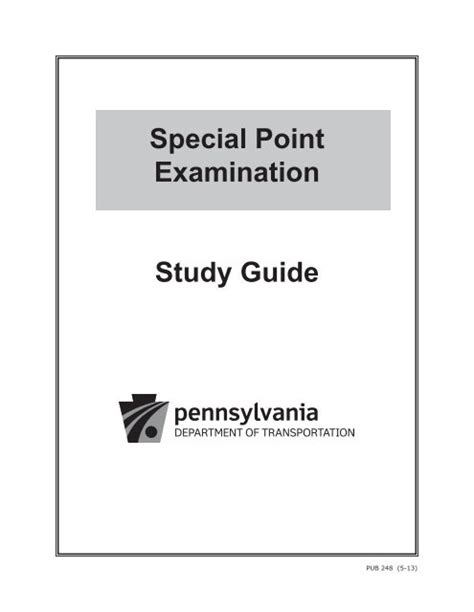 Special Point Examination

Study Guide

pennsylvania
DEPARTMENT OF TRANSPORTATION

PUB 248 (5-13)